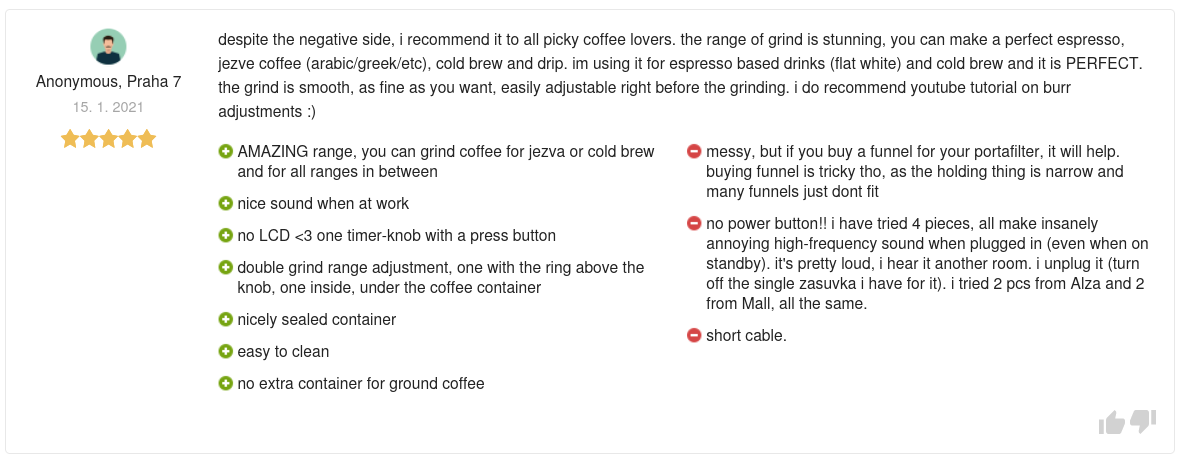 Anonymous, Praha 7

15. 1. 2021

despite the negative side, i recommend it to all picky coffee lovers. the range of grind is stunning, you can make a perfect espresso, jezve coffee (arabic/greek/etc), cold brew and drip. im using it for espresso based drinks (flat white) and cold brew and it is PERFECT. the grind is smooth, as fine as you want, easily adjustable right before the grinding. i do recommend youtube tutorial on burr adjustments :)

AMAZING range, you can grind coffee for jezva or cold brew and for all ranges in between

nice sound when at work

no LCD <3 one timer-knob with a press button

double grind range adjustment, one with the ring above the knob, one inside, under the coffee container

nicely sealed container

easy to clean

no extra container for ground coffee

messy, but if you buy a funnel for your portafilter, it will help. buying funnel is tricky tho, as the holding thing is narrow and many funnels just dont fit

no power button!! i have tried 4 pieces, all make insanely annoying high-frequency sound when plugged in (even when on standby). it's pretty loud, i hear it another room. i unplug it (turn off the single zasuvka i have for it). i tried 2 pcs from Alza and 2 from Mall, all the same.

short cable.